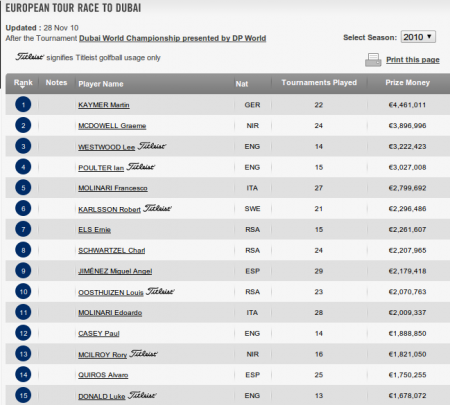 EUROPEAN TOUR RACE TO DUBAI

Updated : 28 Nov 10
After the Tournament Dubai World Championship presented by DP World

Select Season: 2010

Titleist signifies Titleist golfball usage only

Print this page

| Rank | Notes | Player Name | Nat | Tournaments Played | Prize Money |
|---|---|---|---|---|---|
| 1 | | KAYMER Martin | GER | 22 | €4,461,011 |
| 2 | | MCDOWELL Graeme | NIR | 24 | €3,896,996 |
| 3 | | WESTWOOD Lee Titleist | ENG | 14 | €3,222,423 |
| 4 | | POULTER Ian Titleist | ENG | 15 | €3,027,008 |
| 5 | | MOLINARI Francesco | ITA | 27 | €2,799,692 |
| 6 | | KARLSSON Robert Titleist | SWE | 21 | €2,296,486 |
| 7 | | ELS Ernie | RSA | 15 | €2,261,607 |
| 8 | | SCHWARTZEL Charl | RSA | 24 | €2,207,965 |
| 9 | | JIMÉNEZ Miguel Angel | ESP | 29 | €2,179,418 |
| 10 | | OOSTHUIZEN Louis Titleist | RSA | 23 | €2,070,763 |
| 11 | | MOLINARI Edoardo | ITA | 28 | €2,009,337 |
| 12 | | CASEY Paul | ENG | 14 | €1,888,850 |
| 13 | | MCILROY Rory Titleist | NIR | 16 | €1,821,050 |
| 14 | | QUIROS Alvaro | ESP | 25 | €1,750,255 |
| 15 | | DONALD Luke Titleist | ENG | 13 | €1,678,072 |